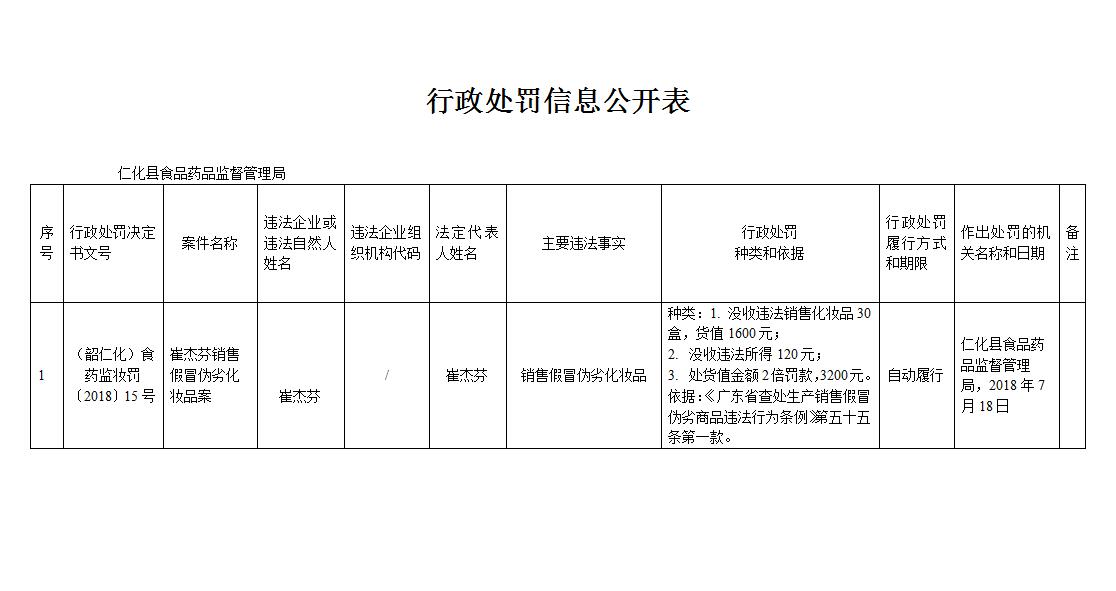 行政处罚信息公开表

仁化县食品药品监督管理局

| 序号 | 行政处罚决定书文号 | 案件名称 | 违法企业或违法自然人姓名 | 违法企业组织机构代码 | 法定代表人姓名 | 主要违法事实 | 行政处罚种类和依据 | 行政处罚履行方式和期限 | 作出处罚的机关名称和日期 | 备注 |
|---|---|---|---|---|---|---|---|---|---|---|
| 1 | （韶仁化）食药监妆罚〔2018〕15号 | 崔杰芬销售假冒伪劣化妆品案 | 崔杰芬 | / | 崔杰芬 | 销售假冒伪劣化妆品 | 种类：1. 没收违法销售化妆品30盒，货值1600元；2. 没收违法所得120元；3. 处货值金额2倍罚款，3200元。依据：《广东省查处生产销售假冒伪劣商品违法行为条例》第五十五条第一款。 | 自动履行 | 仁化县食品药品监督管理局，2018年7月18日 | |